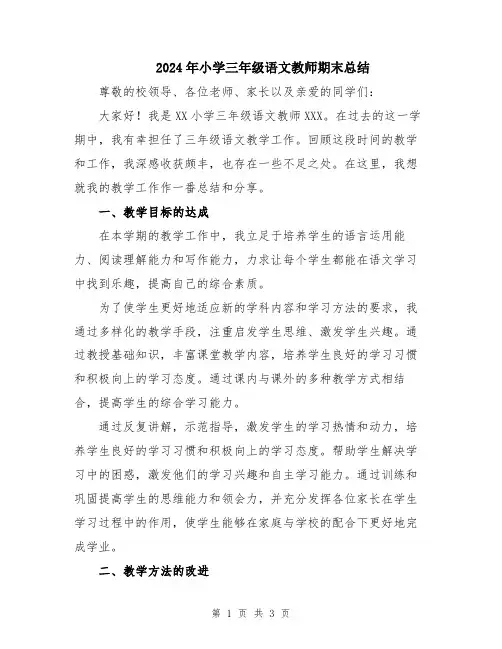 2024年小学三年级语文教师期末总结

尊敬的校领导、各位老师、家长以及亲爱的同学们：

大家好！我是XX小学三年级语文教师XXX。在过去的这一学期中，我有幸担任了三年级语文教学工作。回顾这段时间的教学和工作，我深感收获颇丰，也存在一些不足之处。在这里，我想就我的教学工作作一番总结和分享。

一、教学目标的达成

在本学期的教学工作中，我立足于培养学生的语言运用能力、阅读理解能力和写作能力，力求让每个学生都能在语文学习中找到乐趣，提高自己的综合素质。

为了使学生更好地适应新的学科内容和学习方法的要求，我通过多样化的教学手段，注重启发学生思维、激发学生兴趣。通过教授基础知识，丰富课堂教学内容，培养学生良好的学习习惯和积极向上的学习态度。通过课内与课外的多种教学方式相结合，提高学生的综合学习能力。

通过反复讲解，示范指导，激发学生的学习热情和动力，培养学生良好的学习习惯和积极向上的学习态度。帮助学生解决学习中的困惑，激发他们的学习兴趣和自主学习能力。通过训练和巩固提高学生的思维能力和领会力，并充分发挥各位家长在学生学习过程中的作用，使学生能够在家庭与学校的配合下更好地完成学业。

二、教学方法的改进

第 1 页 共 3 页